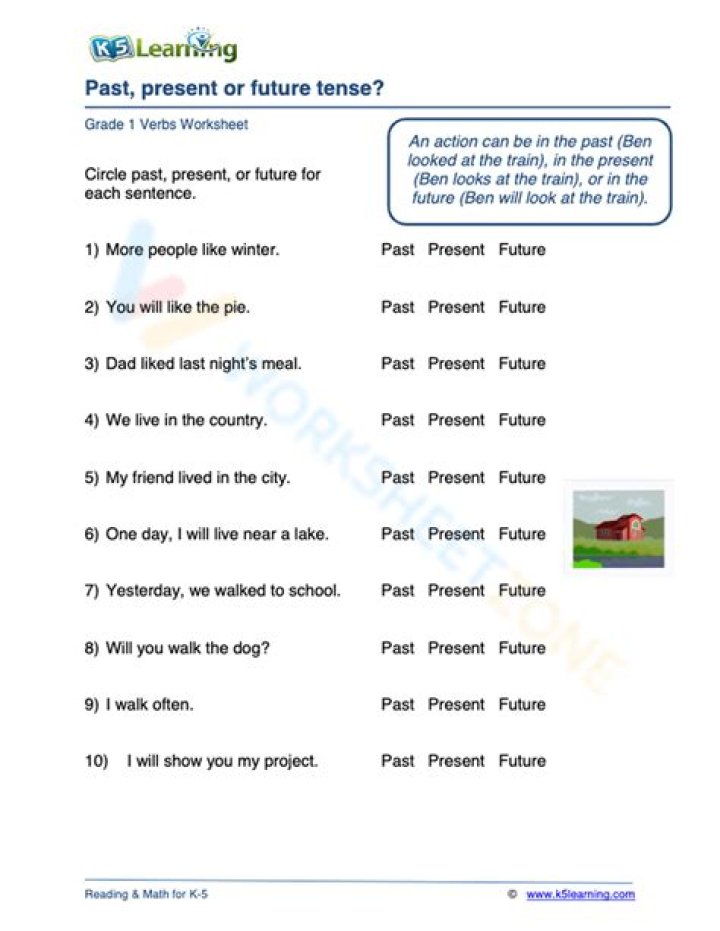 K5 Learning

Past, present or future tense?

Grade 1 Verbs Worksheet

Circle past, present, or future for each sentence.

An action can be in the past (Ben looked at the train), in the present (Ben looks at the train), or in the future (Ben will look at the train).

1) More people like winter. Past Present Future

2) You will like the pie. Past Present Future

3) Dad liked last night's meal. Past Present Future

4) We live in the country. Past Present Future

5) My friend lived in the city. Past Present Future

6) One day, I will live near a lake. Past Present Future

7) Yesterday, we walked to school. Past Present Future

8) Will you walk the dog? Past Present Future

9) I walk often. Past Present Future

10) I will show you my project. Past Present Future

WORKSHEETZONE

Reading & Math for K-5 © www.k5learning.com